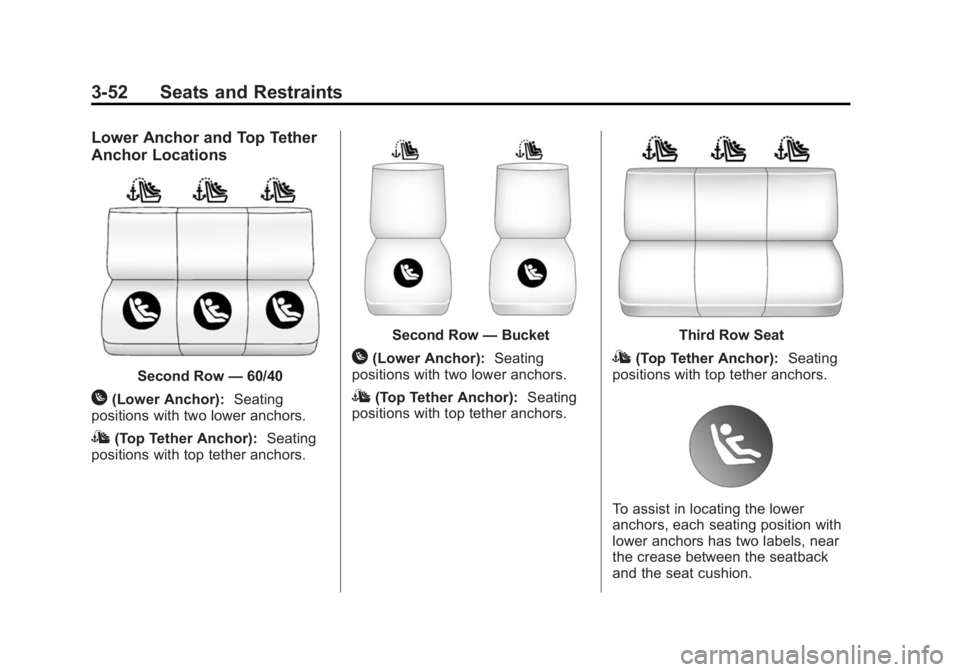 3-52 Seats and Restraints

Lower Anchor and Top Tether Anchor Locations

Second Row — 60/40

(Lower Anchor): Seating positions with two lower anchors.

(Top Tether Anchor): Seating positions with top tether anchors.

Second Row — Bucket

(Lower Anchor): Seating positions with two lower anchors.

(Top Tether Anchor): Seating positions with top tether anchors.

Third Row Seat

(Top Tether Anchor): Seating positions with top tether anchors.

To assist in locating the lower anchors, each seating position with lower anchors has two labels, near the crease between the seatback and the seat cushion.

carmanualsonline.info